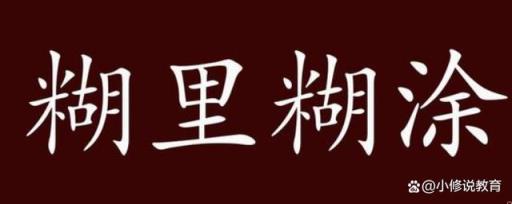 糊里糊涂

@小修说教育